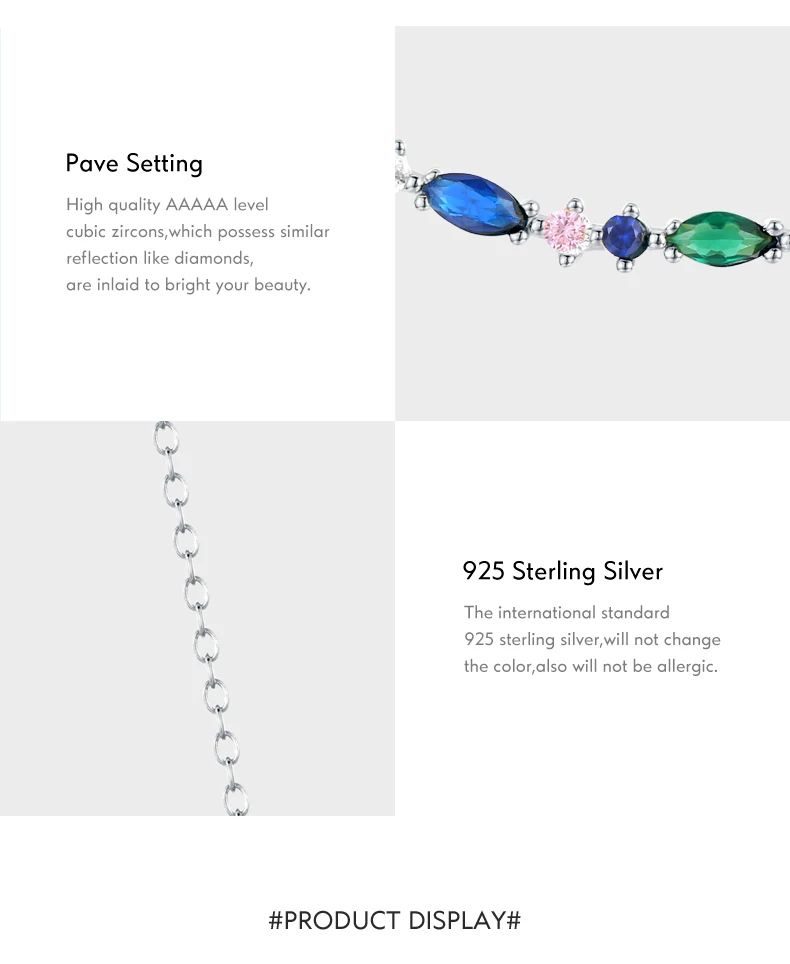 Pave Setting

High quality AAAAA level
cubic zircons,which possess similar
reflection like diamonds,
are inlaid to bright your beauty.

925 Sterling Silver

The international standard
925 sterling silver,will not change
the color,also will not be allergic.

#PRODUCT DISPLAY#